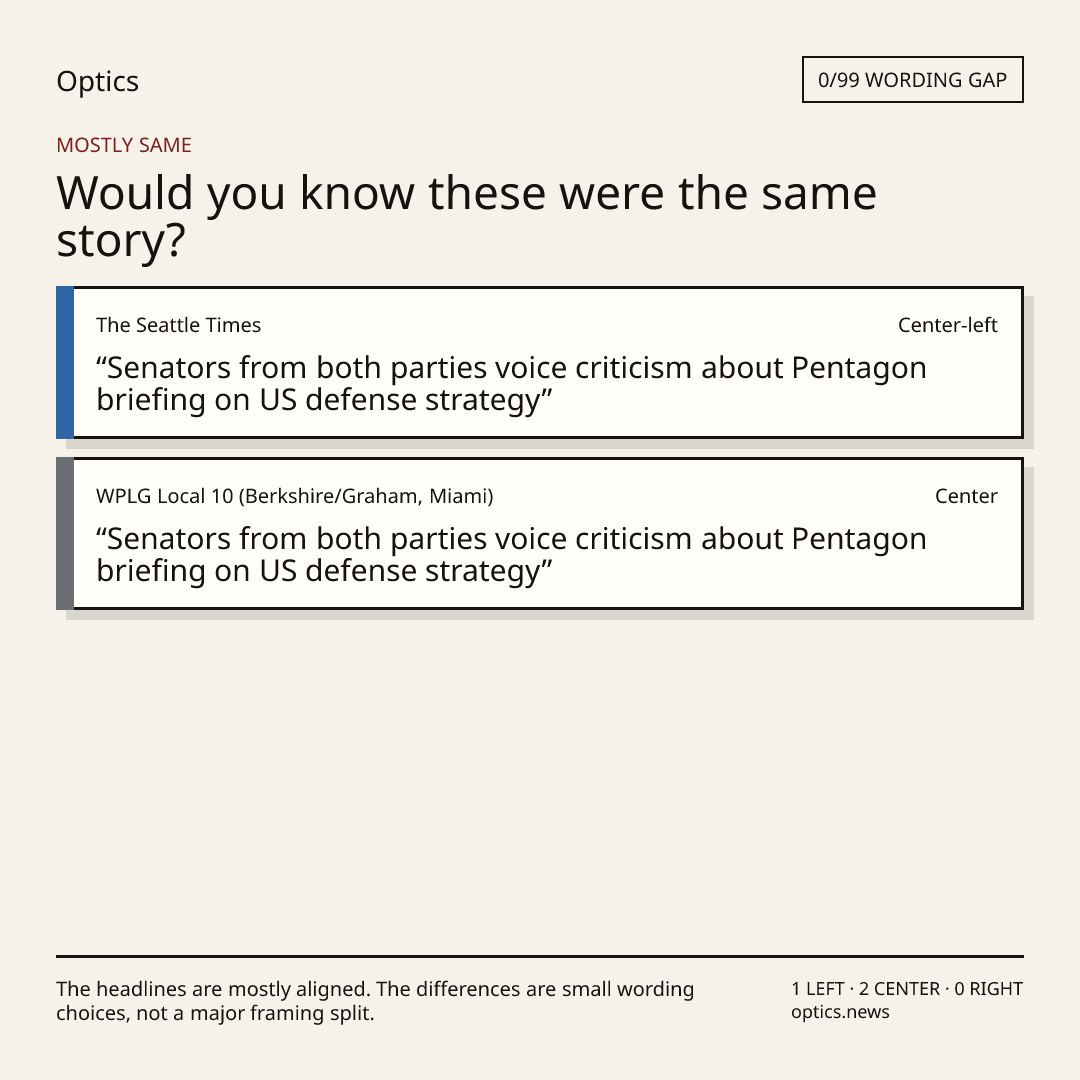 Optics

0/99 WORDING GAP

MOSTLY SAME

Would you know these were the same story?

The Seattle Times

Center-left

"Senators from both parties voice criticism about Pentagon briefing on US defense strategy"

WPLG Local 10 (Berkshire/Graham, Miami)

Center

"Senators from both parties voice criticism about Pentagon briefing on US defense strategy"

The headlines are mostly aligned. The differences are small wording choices, not a major framing split.

1 LEFT · 2 CENTER · 0 RIGHT
optics.news